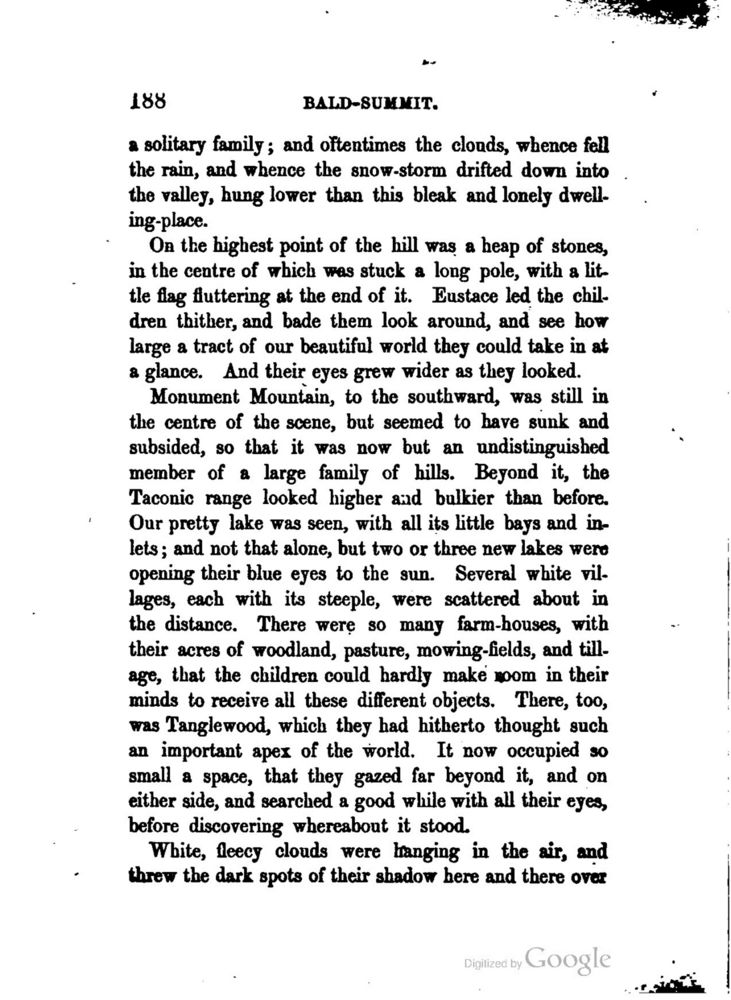 188 BALD-SUMMIT.

a solitary family; and oftentimes the clouds, whence fell the rain, and whence the snow-storm drifted down into the valley, hung lower than this bleak and lonely dwelling-place.

On the highest point of the hill was a heap of stones, in the centre of which was stuck a long pole, with a little flag fluttering at the end of it. Eustace led the children thither, and bade them look around, and see how large a tract of our beautiful world they could take in at a glance. And their eyes grew wider as they looked.

Monument Mountain, to the southward, was still in the centre of the scene, but seemed to have sunk and subsided, so that it was now but an undistinguished member of a large family of hills. Beyond it, the Taconic range looked higher and bulkier than before. Our pretty lake was seen, with all its little bays and inlets; and not that alone, but two or three new lakes were opening their blue eyes to the sun. Several white villages, each with its steeple, were scattered about in the distance. There were so many farm-houses, with their acres of woodland, pasture, mowing-fields, and tillage, that the children could hardly make room in their minds to receive all these different objects. There, too, was Tanglewood, which they had hitherto thought such an important apex of the world. It now occupied so small a space, that they gazed far beyond it, and on either side, and searched a good while with all their eyes, before discovering whereabout it stood.

White, fleecy clouds were hanging in the air, and threw the dark spots of their shadow here and there over

Digitized by Google